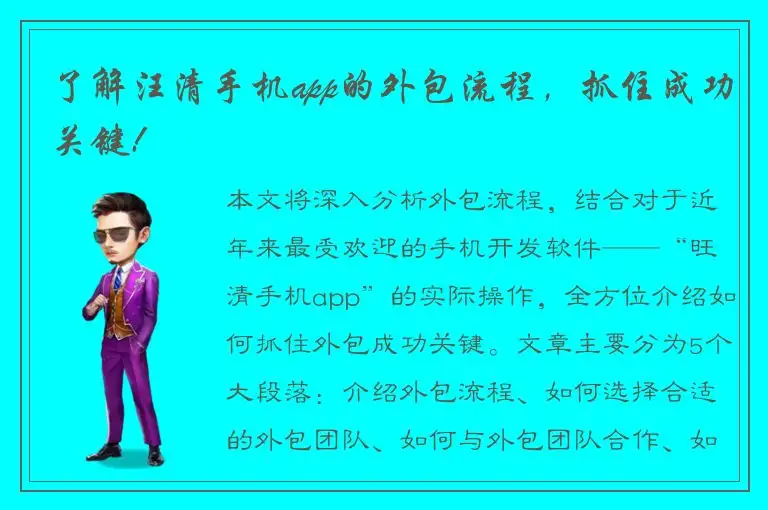 了解汪清手机app的外包流程，抓住成功关键！

本文将深入分析外包流程，结合对于近年来最受欢迎的手机开发软件——“旺清手机app”的实际操作，全方位介绍如何抓住外包成功关键。文章主要分为5个大段落：介绍外包流程、如何选择合适的外包团队、如何与外包团队合作、如